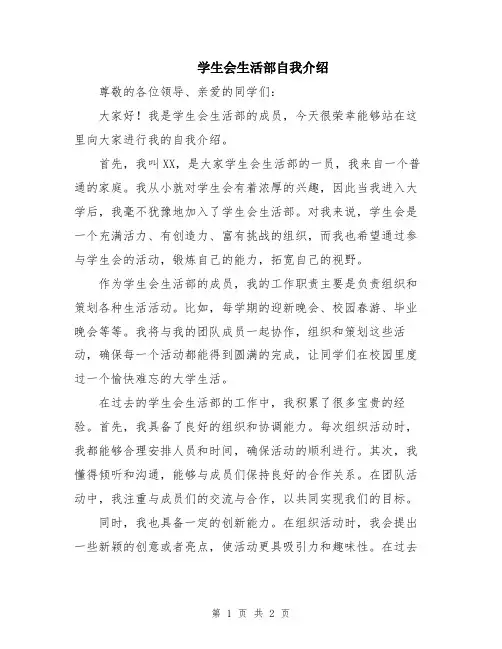 学生会生活部自我介绍

尊敬的各位领导、亲爱的同学们:

大家好！我是学生会生活部的成员，今天很荣幸能够站在这里向大家进行我的自我介绍。

首先，我叫XX，是大家学生会生活部的一员，我来自一个普通的家庭。我从小就对学生会有着浓厚的兴趣，因此当我进入大学后，我毫不犹豫地加入了学生会生活部。对我来说，学生会是一个充满活力、有创造力、富有挑战的组织，而我也希望通过参与学生会的活动，锻炼自己的能力，拓宽自己的视野。

作为学生会生活部的成员，我的工作职责主要是负责组织和策划各种生活活动。比如，每学期的迎新晚会、校园春游、毕业晚会等等。我将与我的团队成员一起协作，组织和策划这些活动，确保每一个活动都能得到圆满的完成，让同学们在校园里度过一个愉快难忘的大学生活。

在过去的学生会生活部的工作中，我积累了很多宝贵的经验。首先，我具备了良好的组织和协调能力。每次组织活动时，我都能够合理安排人员和时间，确保活动的顺利进行。其次，我懂得倾听和沟通，能够与成员们保持良好的合作关系。在团队活动中，我注重与成员们的交流与合作，以共同实现我们的目标。

同时，我也具备一定的创新能力。在组织活动时，我会提出一些新颖的创意或者亮点，使活动更具吸引力和趣味性。在过去

第 1 页 共 2 页